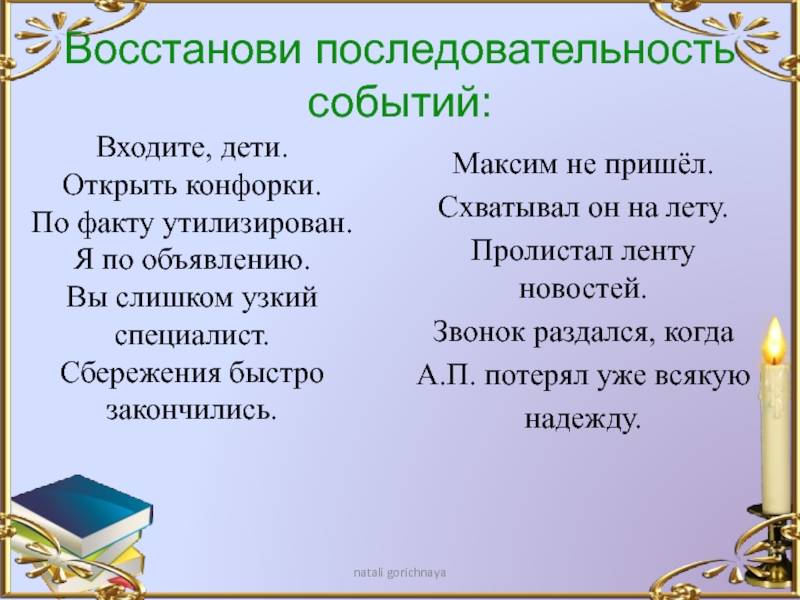 Восстанови последовательность событий:

Входите, дети.
Открыть конфорки.
По факту утилизирован.
Я по объявлению.
Вы слишком узкий специалист.
Сбережения быстро закончились.

Максим не пришёл.
Схватывал он на лету.
Пролистал ленту новостей.
Звонок раздался, когда А.П. потерял уже всякую надежду.

natali gorichnaya